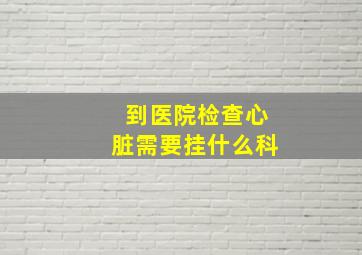 到医院检查心脏需要挂什么科